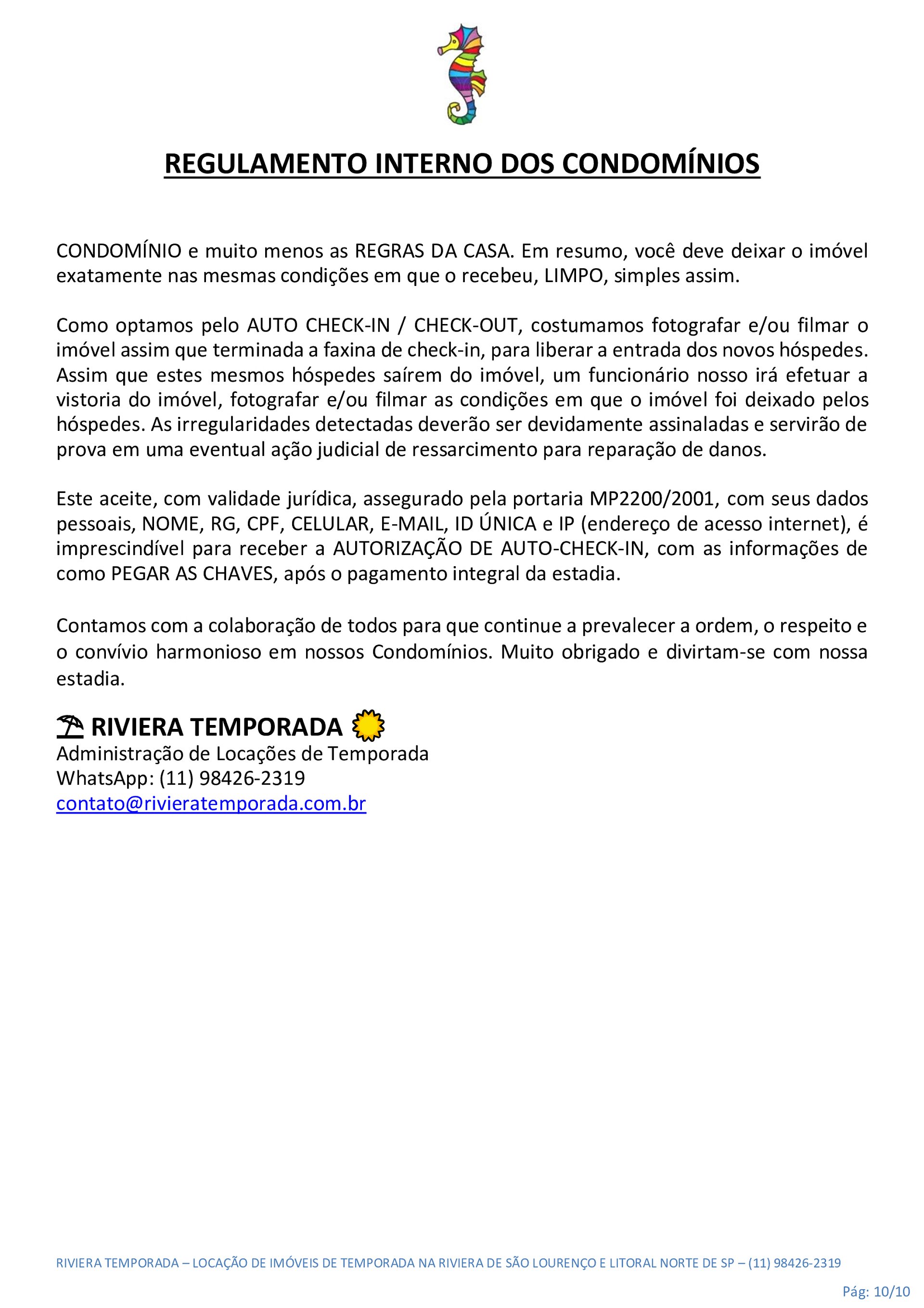 REGULAMENTO INTERNO DOS CONDOMÍNIOS

CONDOMÍNIO e muito menos as REGRAS DA CASA. Em resumo, você deve deixar o imóvel exatamente nas mesmas condições em que o recebeu, LIMPO, simples assim.

Como optamos pelo AUTO CHECK-IN / CHECK-OUT, costumamos fotografar e/ou filmar o imóvel assim que terminada a faxina de check-in, para liberar a entrada dos novos hóspedes. Assim que estes mesmos hóspedes saírem do imóvel, um funcionário nosso irá efetuar a vistoria do imóvel, fotografar e/ou filmar as condições em que o imóvel foi deixado pelos hóspedes. As irregularidades detectadas deverão ser devidamente assinaladas e servirão de prova em uma eventual ação judicial de ressarcimento para reparação de danos.

Este aceite, com validade jurídica, assegurado pela portaria MP2200/2001, com seus dados pessoais, NOME, RG, CPF, CELULAR, E-MAIL, ID ÚNICA e IP (endereço de acesso internet), é imprescindível para receber a AUTORIZAÇÃO DE AUTO-CHECK-IN, com as informações de como PEGAR AS CHAVES, após o pagamento integral da estadia.

Contamos com a colaboração de todos para que continue a prevalecer a ordem, o respeito e o convívio harmonioso em nossos Condomínios. Muito obrigado e divirtam-se com nossa estadia.

⛱ RIVIERA TEMPORADA 🌞
Administração de Locações de Temporada
WhatsApp: (11) 98426-2319
contato@rivieratemporada.com.br

RIVIERA TEMPORADA – LOCAÇÃO DE IMÓVEIS DE TEMPORADA NA RIVIERA DE SÃO LOURENÇO E LITORAL NORTE DE SP – (11) 98426-2319

Pág: 10/10